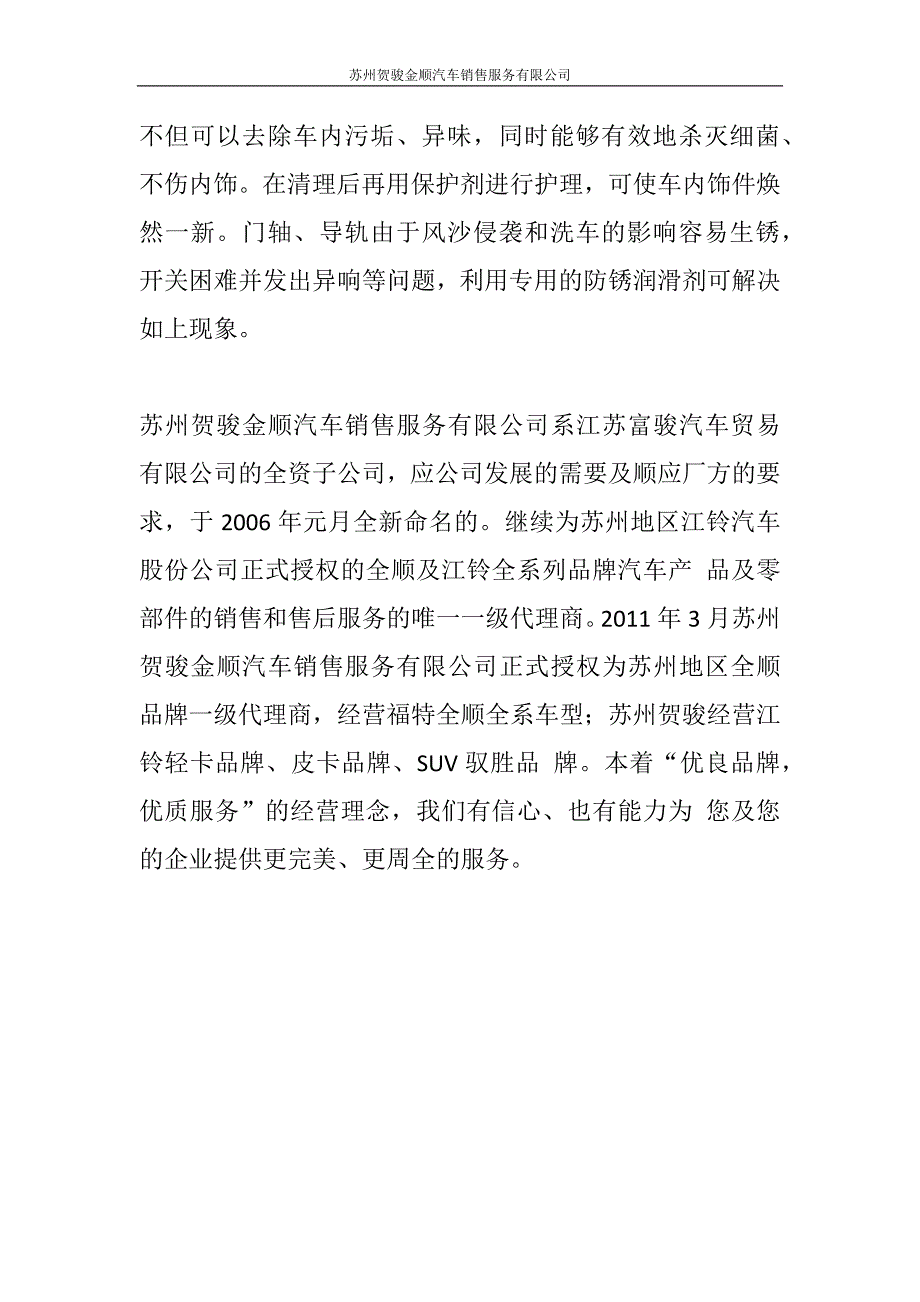 苏州贺骏金顺汽车销售服务有限公司

不但可以去除车内污垢、异味，同时能够有效地杀灭细菌、不伤内饰。在清理后再用保护剂进行护理，可使车内饰件焕然一新。门轴、导轨由于风沙侵袭和洗车的影响容易生锈，开关困难并发出异响等问题，利用专用的防锈润滑剂可解决如上现象。

苏州贺骏金顺汽车销售服务有限公司系江苏富骏汽车贸易有限公司的全资子公司，应公司发展的需要及顺应厂方的要求，于 2006 年元月全新命名的。继续为苏州地区江铃汽车股份公司正式授权的全顺及江铃全系列品牌汽车产 品及零部件的销售和售后服务的唯一一级代理商。2011 年 3 月苏州贺骏金顺汽车销售服务有限公司正式授权为苏州地区全顺品牌一级代理商，经营福特全顺全系车型；苏州贺骏经营江铃轻卡品牌、皮卡品牌、SUV 驭胜品 牌。本着“优良品牌，优质服务”的经营理念，我们有信心、也有能力为 您及您的企业提供更完美、更周全的服务。